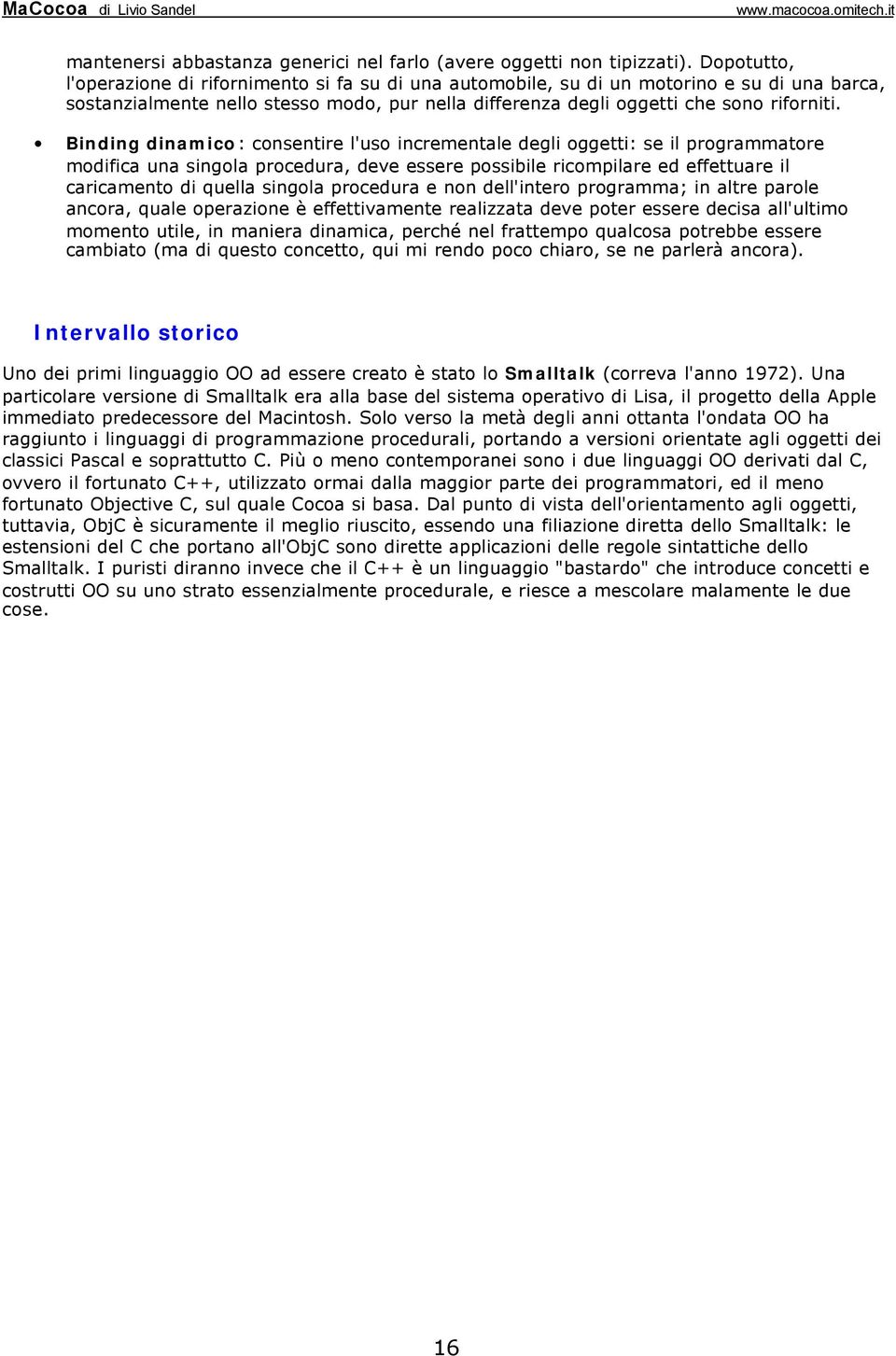 MaCocoa di Livio Sandel www.macocoa.omitech.it

mantenersi abbastanza generici nel farlo (avere oggetti non tipizzati). Dopotutto, l'operazione di rifornimento si fa su di una automobile, su di un motorino e su di una barca, sostanzialmente nello stesso modo, pur nella differenza degli oggetti che sono riforniti.

• Binding dinamico: consentire l'uso incrementale degli oggetti: se il programmatore modifica una singola procedura, deve essere possibile ricompilare ed effettuare il caricamento di quella singola procedura e non dell'intero programma; in altre parole ancora, quale operazione è effettivamente realizzata deve poter essere decisa all'ultimo momento utile, in maniera dinamica, perché nel frattempo qualcosa potrebbe essere cambiato (ma di questo concetto, qui mi rendo poco chiaro, se ne parlerà ancora).

Intervallo storico

Uno dei primi linguaggio OO ad essere creato è stato lo Smalltalk (correva l'anno 1972). Una particolare versione di Smalltalk era alla base del sistema operativo di Lisa, il progetto della Apple immediato predecessore del Macintosh. Solo verso la metà degli anni ottanta l'ondata OO ha raggiunto i linguaggi di programmazione procedurali, portando a versioni orientate agli oggetti dei classici Pascal e soprattutto C. Più o meno contemporanei sono i due linguaggi OO derivati dal C, ovvero il fortunato C++, utilizzato ormai dalla maggior parte dei programmatori, ed il meno fortunato Objective C, sul quale Cocoa si basa. Dal punto di vista dell'orientamento agli oggetti, tuttavia, ObjC è sicuramente il meglio riuscito, essendo una filiazione diretta dello Smalltalk: le estensioni del C che portano all'ObjC sono dirette applicazioni delle regole sintattiche dello Smalltalk. I puristi diranno invece che il C++ è un linguaggio "bastardo" che introduce concetti e costrutti OO su uno strato essenzialmente procedurale, e riesce a mescolare malamente le due cose.

16